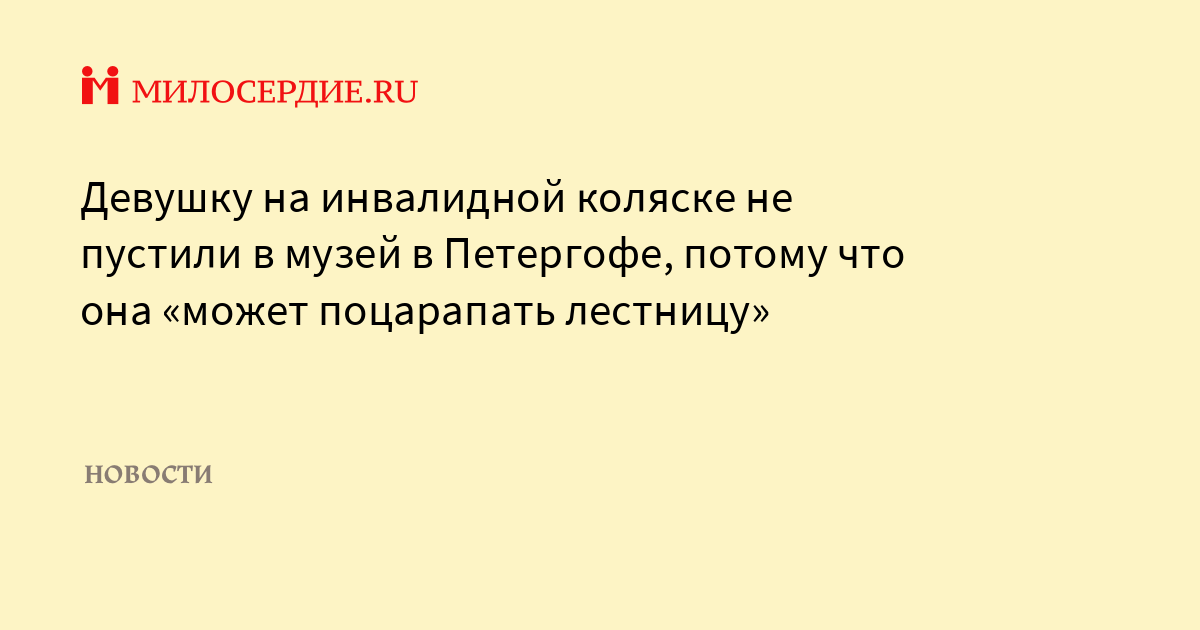 МИЛОСЕРДИЕ.RU

Девушку на инвалидной коляске не пустили в музей в Петергофе, потому что она «может поцарапать лестницу»

НОВОСТИ